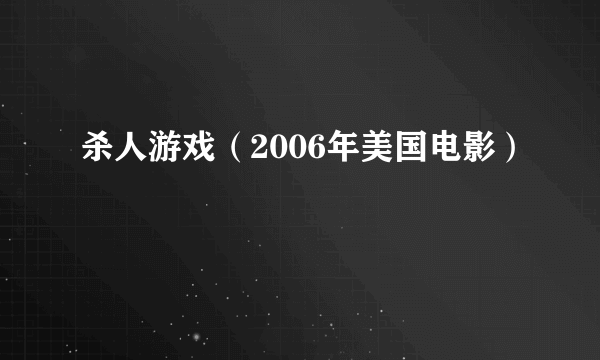 杀人游戏（2006年美国电影）